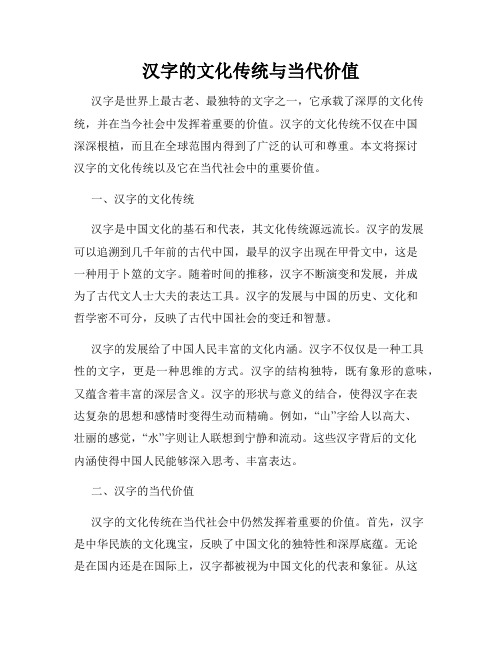 汉字的文化传统与当代价值

汉字是世界上最古老、最独特的文字之一，它承载了深厚的文化传统，并在当今社会中发挥着重要的价值。汉字的文化传统不仅在中国深深根植，而且在全球范围内得到了广泛的认可和尊重。本文将探讨汉字的文化传统以及它在当代社会中的重要价值。

一、汉字的文化传统

汉字是中国文化的基石和代表，其文化传统源远流长。汉字的发展可以追溯到几千年前的古代中国，最早的汉字出现在甲骨文中，这是一种用于卜筮的文字。随着时间的推移，汉字不断演变和发展，并成为了古代文人士大夫的表达工具。汉字的发展与中国的历史、文化和哲学密不可分，反映了古代中国社会的变迁和智慧。

汉字的发展给了中国人民丰富的文化内涵。汉字不仅仅是一种工具性的文字，更是一种思维的方式。汉字的结构独特，既有象形的意味，又蕴含着丰富的深层含义。汉字的形状与意义的结合，使得汉字在表达复杂的思想和感情时变得生动而精确。例如，“山”字给人以高大、壮丽的感觉，“水”字则让人联想到宁静和流动。这些汉字背后的文化内涵使得中国人民能够深入思考、丰富表达。

二、汉字的当代价值

汉字的文化传统在当代社会中仍然发挥着重要的价值。首先，汉字是中华民族的文化瑰宝，反映了中国文化的独特性和深厚底蕴。无论是在国内还是在国际上，汉字都被视为中国文化的代表和象征。从这